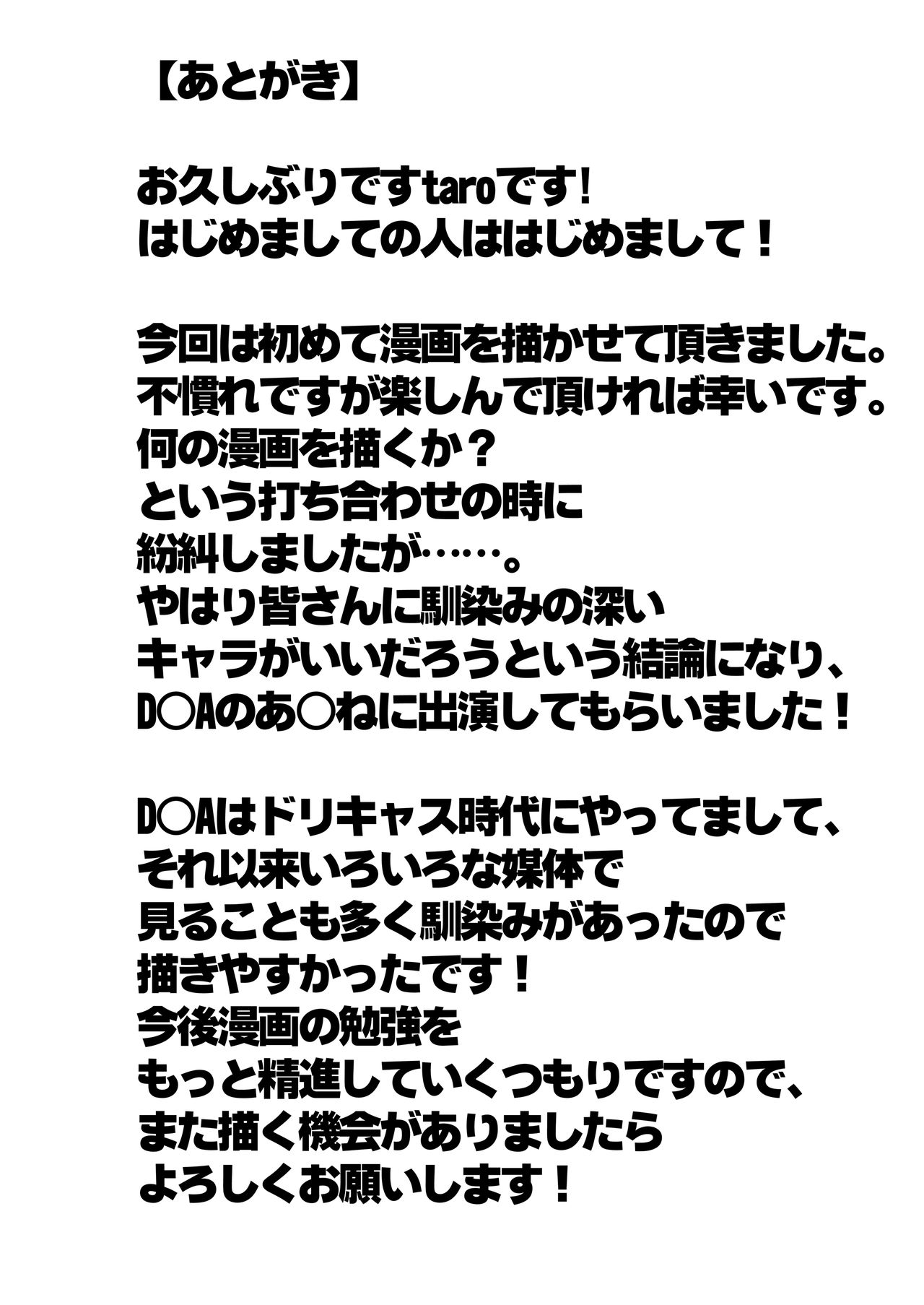 【あとがき】

お久しぶりですtaroです!
はじめましての人ははじめまして！

今回は初めて漫画を描かせて頂きました。
不慣れですが楽しんで頂ければ幸いです。
何の漫画を描くか？
という打ち合わせの時に
紛糾しましたが……。
やはり皆さんに馴染みの深い
キャラがいいだろうという結論になり、
D○Aのあ○ねに出演してもらいました！

D○Aはドリキャス時代にやってまして、
それ以来いろいろな媒体で
見ることも多く馴染みがあったので
描きやすかったです！
今後漫画の勉強を
もっと精進していくつもりですので、
また描く機会がありましたら
よろしくお願いします！